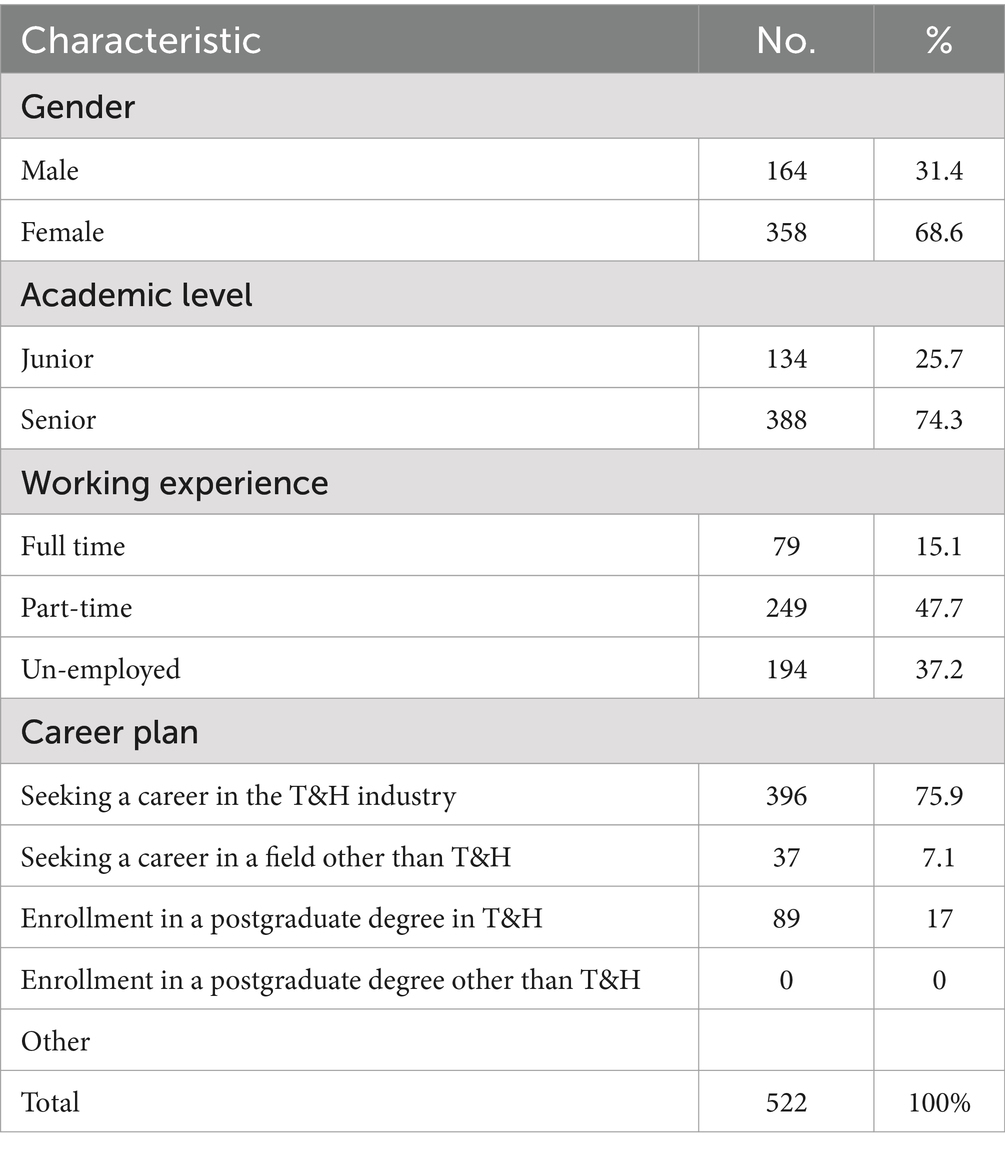 | Characteristic | No. | % |
|---|---|---|
| Gender | | |
| Male | 164 | 31.4 |
| Female | 358 | 68.6 |
| Academic level | | |
| Junior | 134 | 25.7 |
| Senior | 388 | 74.3 |
| Working experience | | |
| Full time | 79 | 15.1 |
| Part-time | 249 | 47.7 |
| Un-employed | 194 | 37.2 |
| Career plan | | |
| Seeking a career in the T&H industry | 396 | 75.9 |
| Seeking a career in a field other than T&H | 37 | 7.1 |
| Enrollment in a postgraduate degree in T&H | 89 | 17 |
| Enrollment in a postgraduate degree other than T&H | 0 | 0 |
| Other | | |
| Total | 522 | 100% |